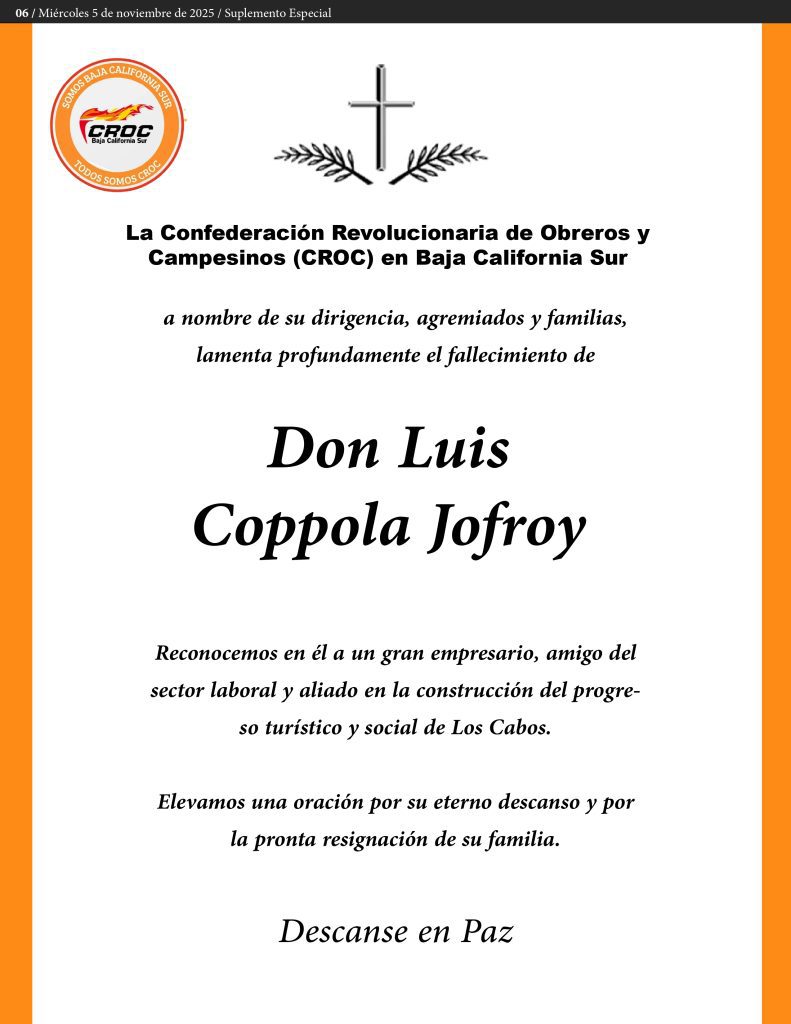 06 / Miércoles 5 de noviembre de 2025 / Suplemento Especial

SOMOS BAJA CALIFORNIA SUR
CROC
Baja California Sur
TODOS SOMOS CROC

La Confederación Revolucionaria de Obreros y Campesinos (CROC) en Baja California Sur

a nombre de su dirigencia, agremiados y familias, lamenta profundamente el fallecimiento de

Don Luis Coppola Jofroy

Reconocemos en él a un gran empresario, amigo del sector laboral y aliado en la construcción del progreso turístico y social de Los Cabos.

Elevamos una oración por su eterno descanso y por la pronta resignación de su familia.

Descanse en Paz